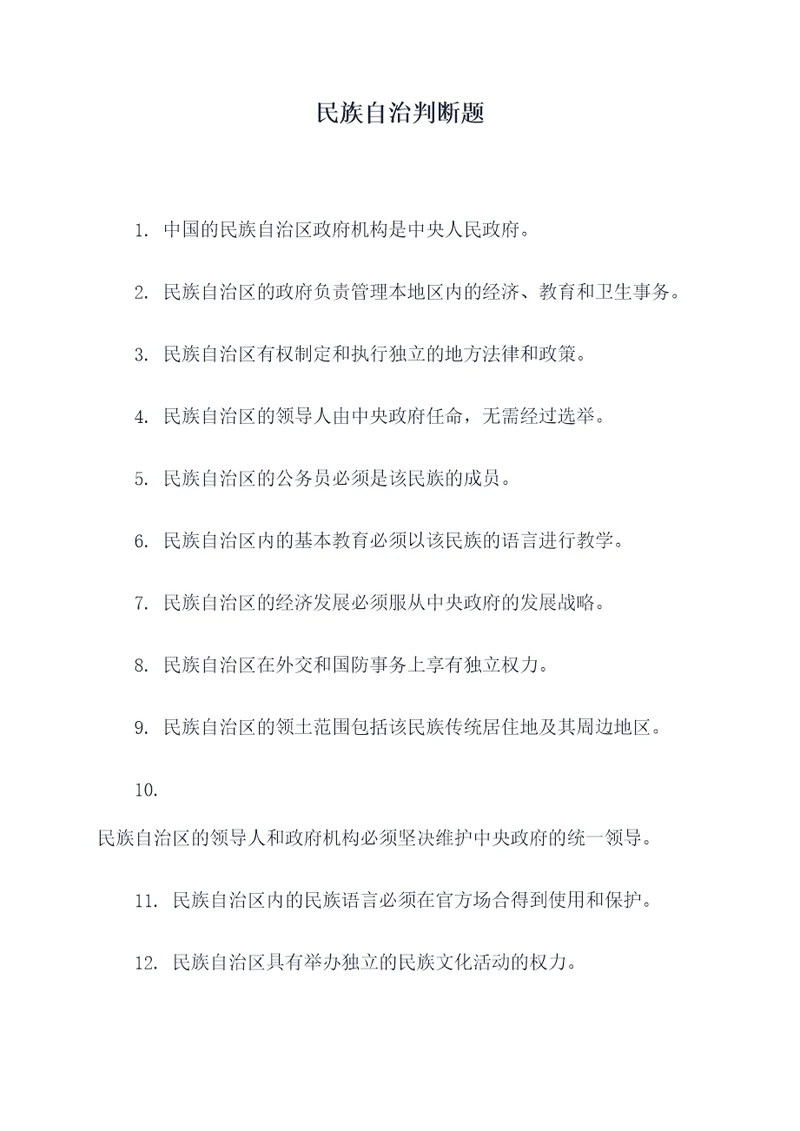 民族自治判断题

1. 中国的民族自治区政府机构是中央人民政府。

2. 民族自治区的政府负责管理本地区内的经济、教育和卫生事务。

3. 民族自治区有权制定和执行独立的地方法律和政策。

4. 民族自治区的领导人由中央政府任命，无需经过选举。

5. 民族自治区的公务员必须是该民族的成员。

6. 民族自治区内的基本教育必须以该民族的语言进行教学。

7. 民族自治区的经济发展必须服从中央政府的发展战略。

8. 民族自治区在外交和国防事务上享有独立权力。

9. 民族自治区的领土范围包括该民族传统居住地及其周边地区。

10.

民族自治区的领导人和政府机构必须坚决维护中央政府的统一领导。

11. 民族自治区内的民族语言必须在官方场合得到使用和保护。

12. 民族自治区具有举办独立的民族文化活动的权力。